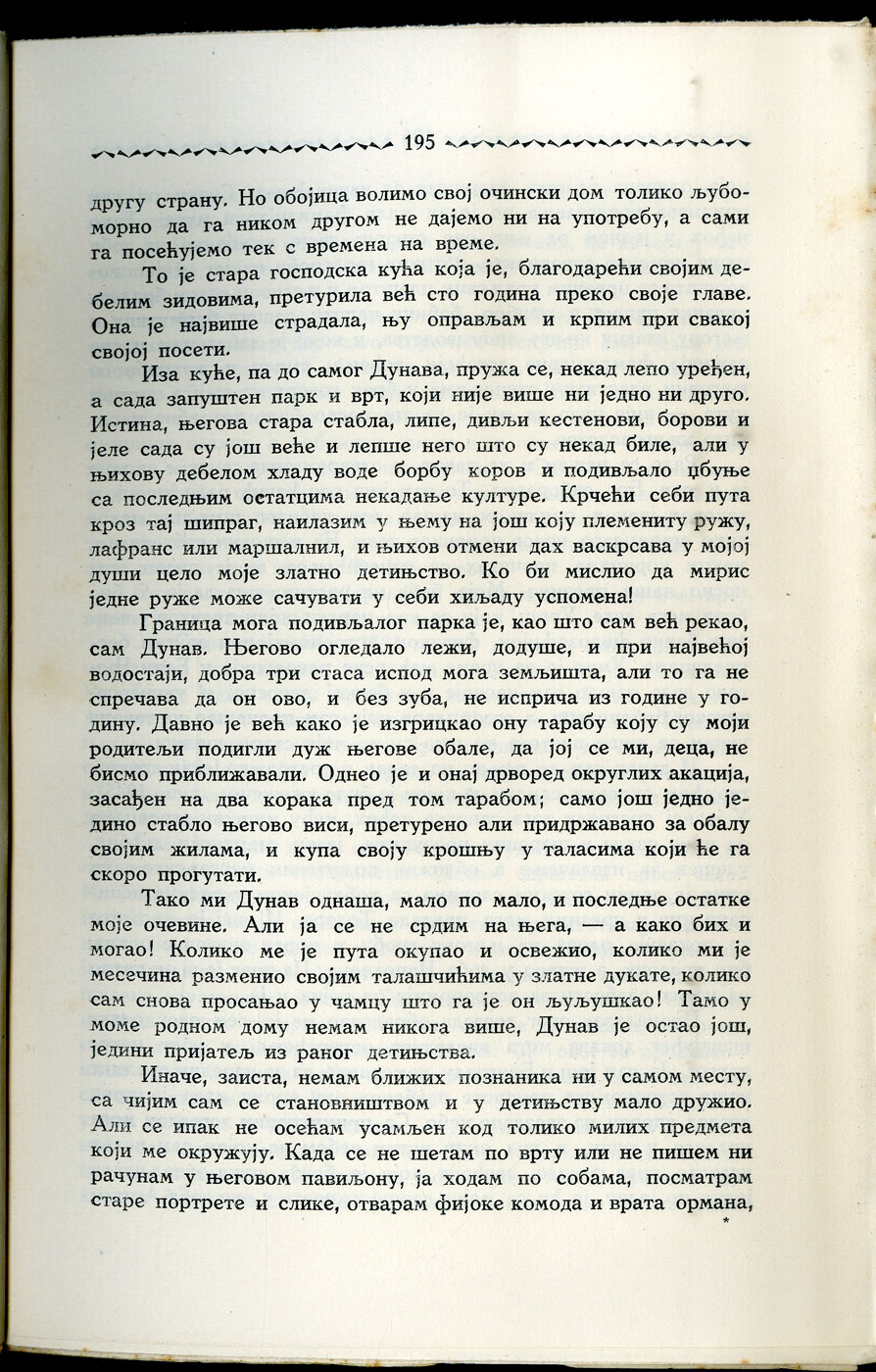 195

другу страну. Но обојица волимо свој очински дом толико љубоморно да га ником другом не дајемо ни на употребу, а сами га посећујемо тек с времена на време.

То је стара господска кућа која је, благодарећи својим дебелим зидовима, претурила већ сто година преко своје главе. Она је највише страдала, њу оправљам и крпим при свакој својој посети.

Иза куће, па до самог Дунава, пружа се, некад лепо уређен, а сада запуштен парк и врт, који није више ни једно ни друго. Истина, његова стара стабла, липе, дивљи кестенови, борови и јеле сада су још веће и лепше него што су некад биле, али у њихову дебелом хладу воде борбу коров и подивљало џбуње са последњим остатцима некадање културе. Крчећи себи пута кроз тај шипраг, наилазим у њему на још коју племениту ружу, лафранс или маршалнил, и њихов отмени дах васкрсава у мојој души цело моје златно детињство. Ко би мислио да мирис једне руже може сачувати у себи хиљаду успомена!

Граница мога подивљалог парка је, као што сам већ рекао, сам Дунав. Његово огледало лежи, додуше, и при највећој водостаји, добра три стаса испод мога земљишта, али то га не спречава да он ово, и без зуба, не исприча из године у годину. Давно је већ како је изгрицкао ону тарабу коју су моји родитељи подигли дуж његове обале, да јој се ми, деца, не бисмо приближавали. Однео је и онај дрворед округлих акација, засађен на два корака пред том тарабом; само још једно једино стабло његово виси, претурено али придржавано за обалу својим жилама, и купа своју крошњу у таласима који ће га скоро прогутати.

Тако ми Дунав однаша, мало по мало, и последње остатке моје очевине. Али ја се не срдим на њега, — а како бих и могао! Колико ме је пута окупао и освежио, колико ми је месечина разменио својим талашчићима у златне дукате, колико сам снова просањао у чамцу што га је он љуљушкао! Тамо у моме родном дому немам никога више, Дунав је остао још, једини пријатељ из раног детињства.

Иначе, заиста, немам ближих познаника ни у самом месту, са чијим сам се становништвом и у детињству мало дружио. Али се ипак не осећам усамљен код толико милих предмета који ме окружују. Када се не шетам по врту или не пишем ни рачунам у његовом павиљону, ја ходам по собама, посматрам старе портрете и слике, отварам фијоке комода и врата ормана,

*